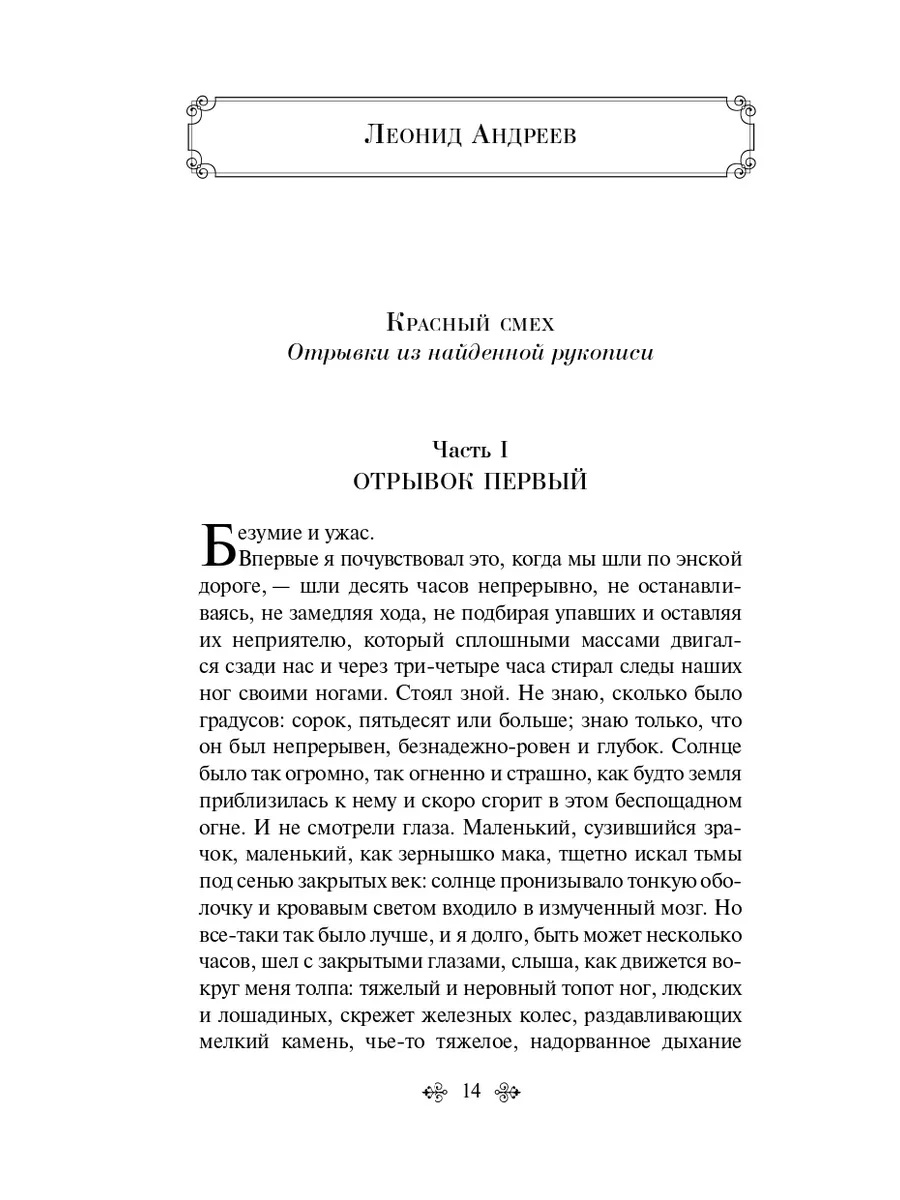 Леонид Андреев

Красный смех
Отрывки из найденной рукописи

Часть I
ОТРЫВОК ПЕРВЫЙ

Безумие и ужас.
Впервые я почувствовал это, когда мы шли по энской дороге, — шли десять часов непрерывно, не останавливаясь, не замедляя хода, не подбирая упавших и оставляя их неприятелю, который сплошными массами двигался сзади нас и через три-четыре часа стирал следы наших ног своими ногами. Стоял зной. Не знаю, сколько было градусов: сорок, пятьдесят или больше; знаю только, что он был непрерывен, безнадежно-ровен и глубок. Солнце было так огромно, так огненно и страшно, как будто земля приблизилась к нему и скоро сгорит в этом беспощадном огне. И не смотрели глаза. Маленький, сузившийся зрачок, маленький, как зернышко мака, тщетно искал тьмы под сенью закрытых век: солнце пронизывало тонкую оболочку и кровавым светом входило в измученный мозг. Но все-таки так было лучше, и я долго, быть может несколько часов, шел с закрытыми глазами, слыша, как движется вокруг меня толпа: тяжелый и неровный топот ног, людских и лошадиных, скрежет железных колес, раздавливающих мелкий камень, чье-то тяжелое, надорванное дыхание

14